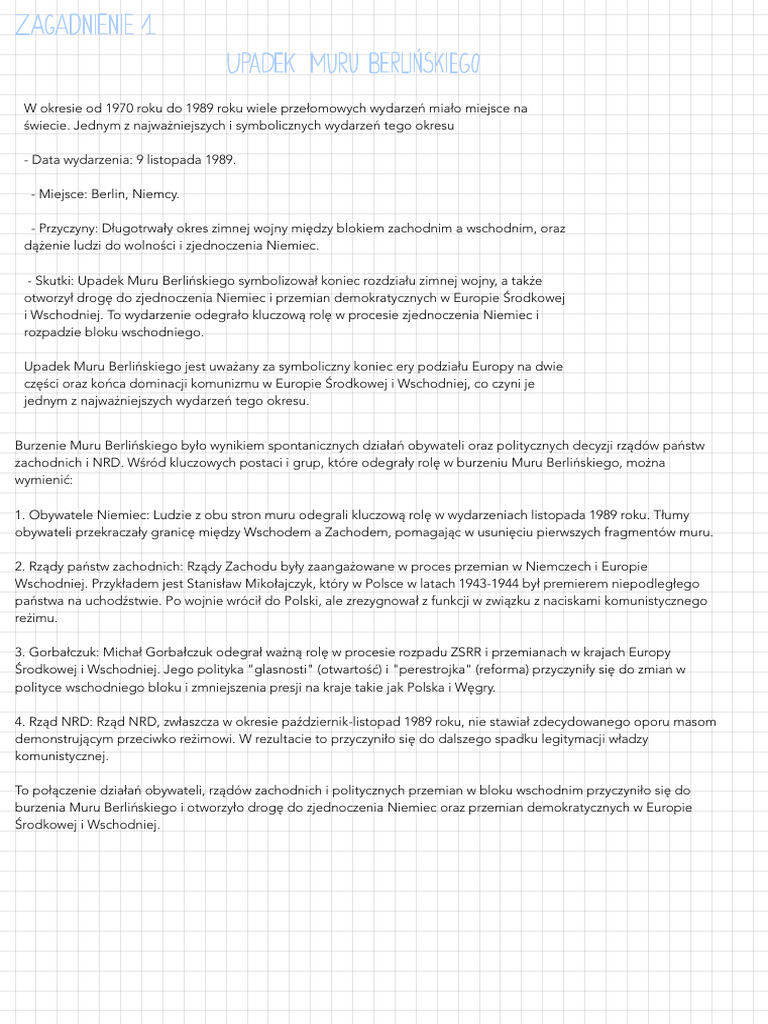 ZAGADNIENIE 1

UPADEK MURU BERLIŃSKIEGO

W okresie od 1970 roku do 1989 roku wiele przełomowych wydarzeń miało miejsce na świecie. Jednym z najważniejszych i symbolicznych wydarzeń tego okresu

- Data wydarzenia: 9 listopada 1989.

- Miejsce: Berlin, Niemcy.

- Przyczyny: Długotrwały okres zimnej wojny między blokiem zachodnim a wschodnim, oraz dążenie ludzi do wolności i zjednoczenia Niemiec.

- Skutki: Upadek Muru Berlińskiego symbolizował koniec rozdziału zimnej wojny, a także otworzył drogę do zjednoczenia Niemiec i przemian demokratycznych w Europie Środkowej i Wschodniej. To wydarzenie odegrało kluczową rolę w procesie zjednoczenia Niemiec i rozpadzie bloku wschodniego.

Upadek Muru Berlińskiego jest uważany za symboliczny koniec ery podziału Europy na dwie części oraz końca dominacji komunizmu w Europie Środkowej i Wschodniej, co czyni je jednym z najważniejszych wydarzeń tego okresu.

Burzenie Muru Berlińskiego było wynikiem spontanicznych działań obywateli oraz politycznych decyzji rządów państw zachodnich i NRD. Wśród kluczowych postaci i grup, które odegrały rolę w burzeniu Muru Berlińskiego, można wymienić:

1. Obywatele Niemiec: Ludzie z obu stron muru odegrali kluczową rolę w wydarzeniach listopada 1989 roku. Tłumy obywateli przekraczały granicę między Wschodem a Zachodem, pomagając w usunięciu pierwszych fragmentów muru.

2. Rządy państw zachodnich: Rządy Zachodu były zaangażowane w proces przemian w Niemczech i Europie Wschodniej. Przykładem jest Stanisław Mikołajczyk, który w Polsce w latach 1943-1944 był premierem niepodległego państwa na uchodźstwie. Po wojnie wrócił do Polski, ale zrezygnował z funkcji w związku z naciskami komunistycznego reżimu.

3. Gorbałczuk: Michał Gorbałczuk odegrał ważną rolę w procesie rozpadu ZSRR i przemianach w krajach Europy Środkowej i Wschodniej. Jego polityka "glasnosti" (otwartość) i "perestrojka" (reforma) przyczyniły się do zmian w polityce wschodniego bloku i zmniejszenia presji na kraje takie jak Polska i Węgry.

4. Rząd NRD: Rząd NRD, zwłaszcza w okresie październik-listopad 1989 roku, nie stawiał zdecydowanego oporu masom demonstrującym przeciwko reżimowi. W rezultacie to przyczyniło się do dalszego spadku legitymacji władzy komunistycznej.

To połączenie działań obywateli, rządów zachodnich i politycznych przemian w bloku wschodnim przyczyniło się do burzenia Muru Berlińskiego i otworzyło drogę do zjednoczenia Niemiec oraz przemian demokratycznych w Europie Środkowej i Wschodniej.